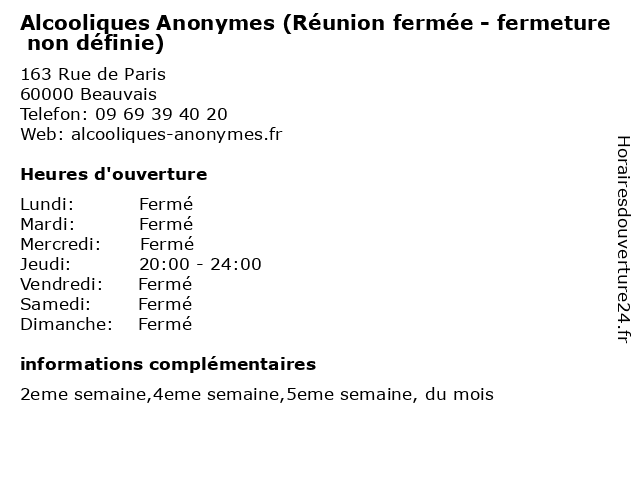 Alcooliques Anonymes (Réunion fermée - fermeture non définie)

163 Rue de Paris
60000 Beauvais
Telefon: 09 69 39 40 20
Web: alcooliques-anonymes.fr

Heures d'ouverture

Lundi: Fermé
Mardi: Fermé
Mercredi: Fermé
Jeudi: 20:00 - 24:00
Vendredi: Fermé
Samedi: Fermé
Dimanche: Fermé

informations complémentaires

2eme semaine,4eme semaine,5eme semaine, du mois

Horairesdouverture24.fr